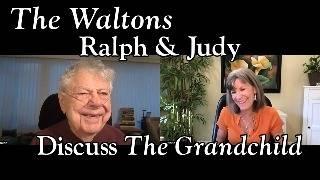 The Waltons
Ralph & Judy
Discuss The Grandchild